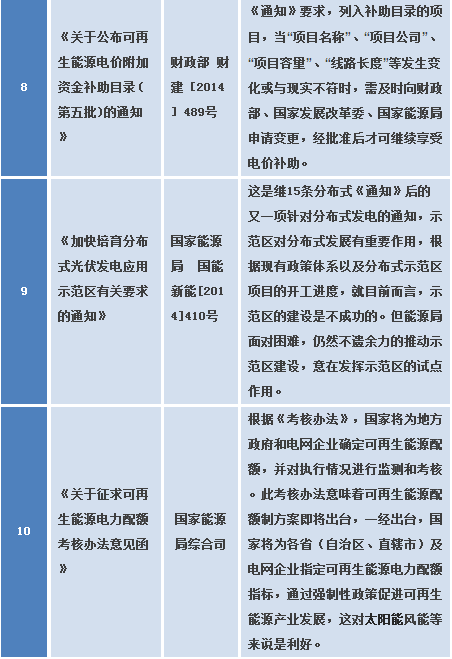 | 8 | 《关于公布可再生能源电价附加资金补助目录(第五批)的通知》 | 财政部 财建［2014］489号 | 《通知》要求，列入补助目录的项目，当“项目名称”、“项目公司”、“项目容量”、“线路长度”等发生变化或与现实不符时，需及时向财政部、国家发展改革委、国家能源局申请变更，经批准后才可继续享受电价补助。 |
|---|---|---|---|
| 9 | 《加快培育分布式光伏发电应用示范区有关要求的通知》 | 国家能源局 国能新能[2014]410号 | 这是继15条分布式《通知》后的又一项针对分布式发电的通知，示范区对分布式发展有重要作用，根据现有政策体系以及分布式示范区项目的开工进度，就目前而言，示范区的建设是不成功的。但能源局面对困难，仍然不遗余力的推动示范区建设，意在发挥示范区的试点作用。 |
| 10 | 《关于征求可再生能源电力配额考核办法意见函》 | 国家能源局综合司 | 根据《考核办法》，国家将为地方政府和电网企业确定可再生能源配额，并对执行情况进行监测和考核。此考核办法意味着可再生能源配额制方案即将出台，一经出台，国家将为各省（自治区、直辖市）及电网企业指定可再生能源电力配额指标，通过强制性政策促进可再生能源产业发展，这对太阳能风能等来说是利好。 |